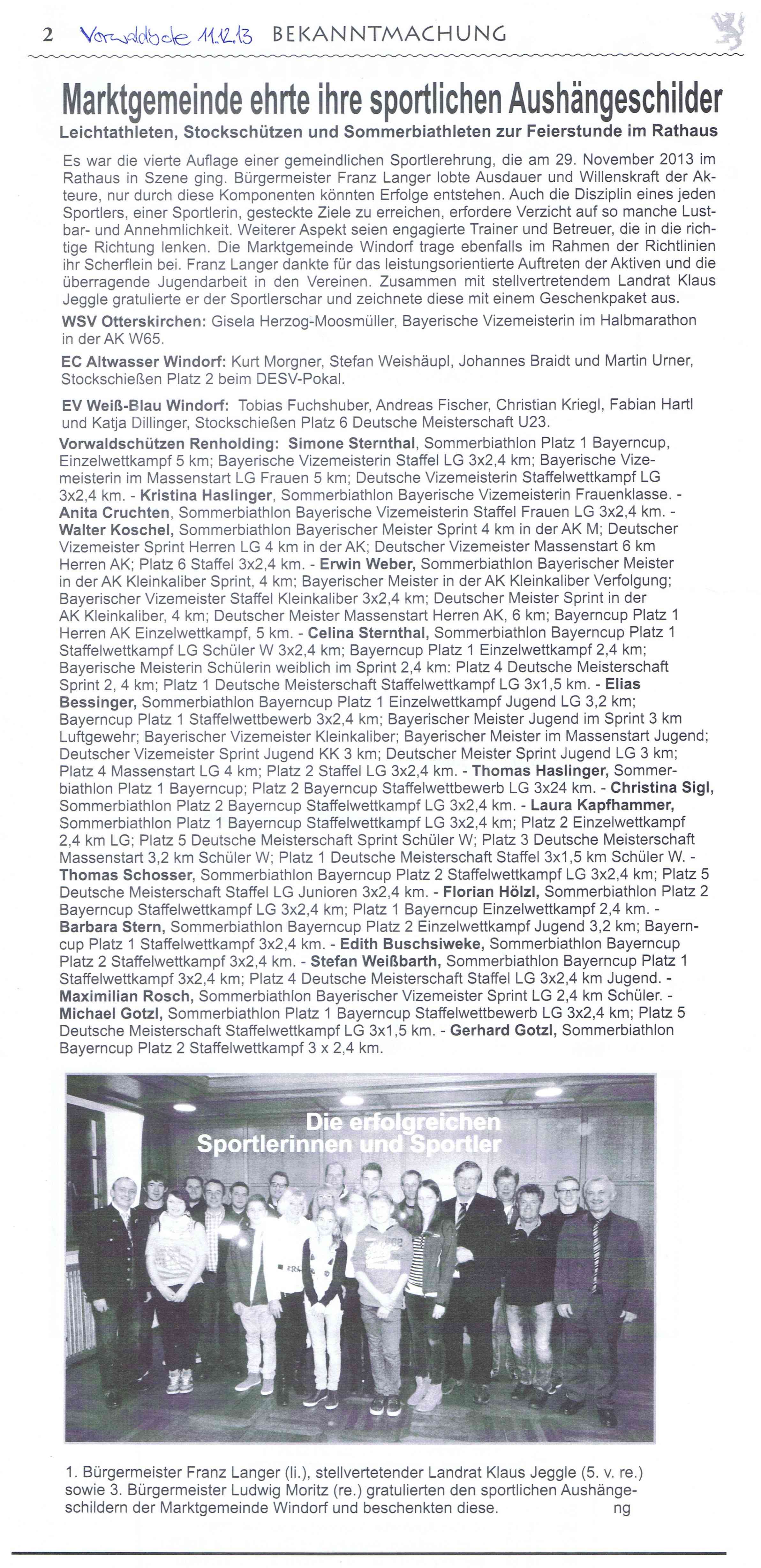 2 Vorwaldbote 11.12.13 BEKANNTMACHUNG

Marktgemeinde ehrte ihre sportlichen Aushängeschilder

Leichtathleten, Stockschützen und Sommerbiathleten zur Feierstunde im Rathaus

Es war die vierte Auflage einer gemeindlichen Sportlerehrung, die am 29. November 2013 im Rathaus in Szene ging. Bürgermeister Franz Langer lobte Ausdauer und Willenskraft der Akteure, nur durch diese Komponenten könnten Erfolge entstehen. Auch die Disziplin eines jeden Sportlers, einer Sportlerin, gesteckte Ziele zu erreichen, erfordere Verzicht auf so manche Lustbar- und Annehmlichkeit. Weiterer Aspekt seien engagierte Trainer und Betreuer, die in die richtige Richtung lenken. Die Marktgemeinde Windorf trage ebenfalls im Rahmen der Richtlinien ihr Scherflein bei. Franz Langer dankte für das leistungsorientierte Auftreten der Aktiven und die überragende Jugendarbeit in den Vereinen. Zusammen mit stellvertretendem Landrat Klaus Jeggle gratulierte er der Sportlerschar und zeichnete diese mit einem Geschenkpaket aus.

WSV Otterskirchen: Gisela Herzog-Moosmüller, Bayerische Vizemeisterin im Halbmarathon in der AK W65.

EC Altwasser Windorf: Kurt Morgner, Stefan Weishäupl, Johannes Braidt und Martin Urner, Stockschießen Platz 2 beim DESV-Pokal.

EV Weiß-Blau Windorf: Tobias Fuchshuber, Andreas Fischer, Christian Kriegl, Fabian Hartl und Katja Dillinger, Stockschießen Platz 6 Deutsche Meisterschaft U23.

Vorwaldschützen Renholding: Simone Sternthal, Sommerbiathlon Platz 1 Bayerncup, Einzelwettkampf 5 km; Bayerische Vizemeisterin Staffel LG 3x2,4 km; Bayerische Vizemeisterin im Massenstart LG Frauen 5 km; Deutsche Vizemeisterin Staffelwettkampf LG 3x2,4 km. - Kristina Haslinger, Sommerbiathlon Bayerische Vizemeisterin Frauenklasse. - Anita Cruchten, Sommerbiathlon Bayerische Vizemeisterin Staffel Frauen LG 3x2,4 km. - Walter Koschel, Sommerbiathlon Bayerischer Meister Sprint 4 km in der AK M; Deutscher Vizemeister Sprint Herren LG 4 km in der AK; Deutscher Vizemeister Massenstart 6 km Herren AK; Platz 6 Staffel 3x2,4 km. - Erwin Weber, Sommerbiathlon Bayerischer Meister in der AK Kleinkaliber Sprint, 4 km; Bayerischer Meister in der AK Kleinkaliber Verfolgung; Bayerischer Vizemeister Staffel Kleinkaliber 3x2,4 km; Deutscher Meister Sprint in der AK Kleinkaliber, 4 km; Deutscher Meister Massenstart Herren AK, 6 km; Bayerncup Platz 1 Herren AK Einzelwettkampf, 5 km. - Celina Sternthal, Sommerbiathlon Bayerncup Platz 1 Staffelwettkampf LG Schüler W 3x2,4 km; Bayerncup Platz 1 Einzelwettkampf 2,4 km; Bayerische Meisterin Schülerin weiblich im Sprint 2,4 km: Platz 4 Deutsche Meisterschaft Sprint 2, 4 km; Platz 1 Deutsche Meisterschaft Staffelwettkampf LG 3x1,5 km. - Elias Bessinger, Sommerbiathlon Bayerncup Platz 1 Einzelwettkampf Jugend LG 3,2 km; Bayerncup Platz 1 Staffelwettbewerb 3x2,4 km; Bayerischer Meister Jugend im Sprint 3 km Luftgewehr; Bayerischer Vizemeister Kleinkaliber; Bayerischer Meister im Massenstart Jugend; Deutscher Vizemeister Sprint Jugend KK 3 km; Deutscher Meister Sprint Jugend LG 3 km; Platz 4 Massenstart LG 4 km; Platz 2 Staffel LG 3x2,4 km. - Thomas Haslinger, Sommerbiathlon Platz 1 Bayerncup; Platz 2 Bayerncup Staffelwettbewerb LG 3x24 km. - Christina Sigl, Sommerbiathlon Platz 2 Bayerncup Staffelwettkampf LG 3x2,4 km. - Laura Kapfhammer, Sommerbiathlon Platz 1 Bayerncup Staffelwettkampf LG 3x2,4 km; Platz 2 Einzelwettkampf 2,4 km LG; Platz 5 Deutsche Meisterschaft Sprint Schüler W; Platz 3 Deutsche Meisterschaft Massenstart 3,2 km Schüler W; Platz 1 Deutsche Meisterschaft Staffel 3x1,5 km Schüler W. - Thomas Schosser, Sommerbiathlon Bayerncup Platz 2 Staffelwettkampf LG 3x2,4 km; Platz 5 Deutsche Meisterschaft Staffel LG Junioren 3x2,4 km. - Florian Hölzl, Sommerbiathlon Platz 2 Bayerncup Staffelwettkampf LG 3x2,4 km; Platz 1 Bayerncup Einzelwettkampf 2,4 km. - Barbara Stern, Sommerbiathlon Bayerncup Platz 2 Einzelwettkampf Jugend 3,2 km; Bayerncup Platz 1 Staffelwettkampf 3x2,4 km. - Edith Buschsiweke, Sommerbiathlon Bayerncup Platz 2 Staffelwettkampf 3x2,4 km. - Stefan Weißbarth, Sommerbiathlon Bayerncup Platz 1 Staffelwettkampf 3x2,4 km; Platz 4 Deutsche Meisterschaft Staffel LG 3x2,4 km Jugend. - Maximilian Rosch, Sommerbiathlon Bayerischer Vizemeister Sprint LG 2,4 km Schüler. - Michael Gotzl, Sommerbiathlon Platz 1 Bayerncup Staffelwettbewerb LG 3x2,4 km; Platz 5 Deutsche Meisterschaft Staffelwettkampf LG 3x1,5 km. - Gerhard Gotzl, Sommerbiathlon Bayerncup Platz 2 Staffelwettkampf 3 x 2,4 km.

Die erfolgreichen Sportlerinnen und Sportler

1. Bürgermeister Franz Langer (li.), stellvertetender Landrat Klaus Jeggle (5. v. re.) sowie 3. Bürgermeister Ludwig Moritz (re.) gratulierten den sportlichen Aushängeschildern der Marktgemeinde Windorf und beschenkten diese. ng